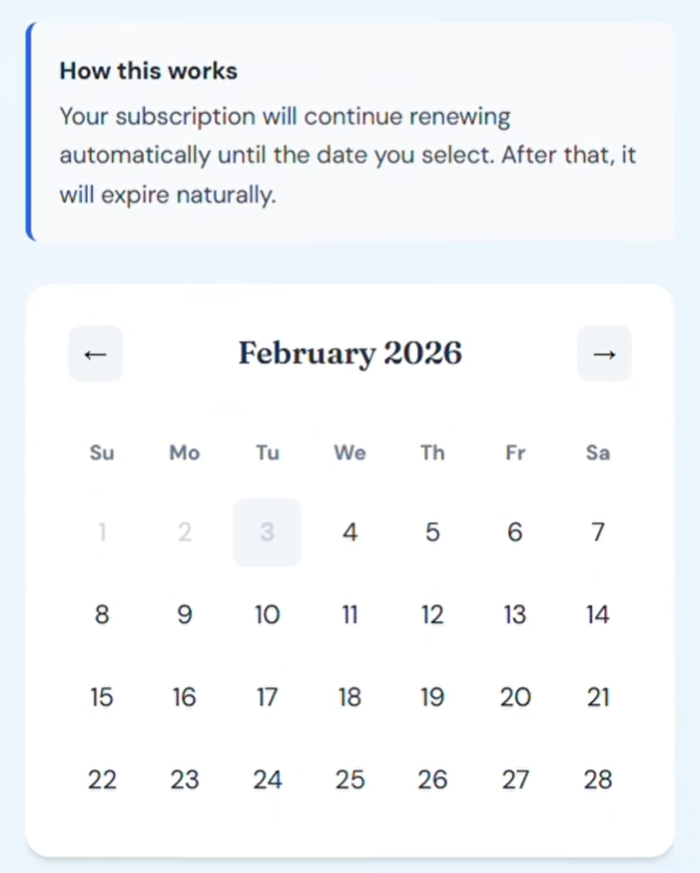 How this works

Your subscription will continue renewing automatically until the date you select. After that, it will expire naturally.

← February 2026 →

| Su | Mo | Tu | We | Th | Fr | Sa |
|---|---|---|---|---|---|---|
| 1 | 2 | 3 | 4 | 5 | 6 | 7 |
| 8 | 9 | 10 | 11 | 12 | 13 | 14 |
| 15 | 16 | 17 | 18 | 19 | 20 | 21 |
| 22 | 23 | 24 | 25 | 26 | 27 | 28 |